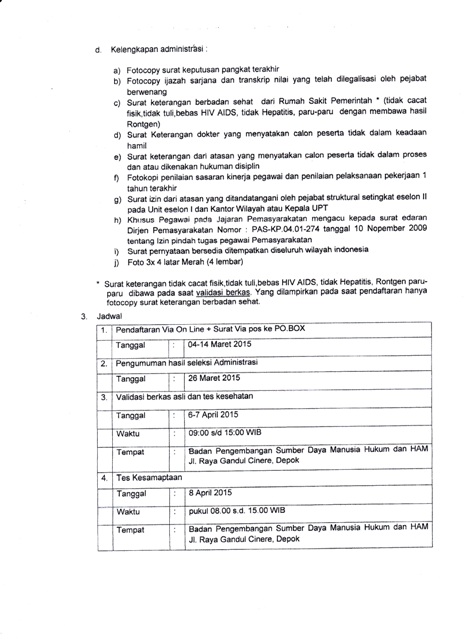 d. Kelengkapan administrasi :

a) Fotocopy surat keputusan pangkat terakhir
b) Fotocopy ijazah sarjana dan transkrip nilai yang telah dilegalisasi oleh pejabat berwenang
c) Surat keterangan berbadan sehat dari Rumah Sakit Pemerintah * (tidak cacat fisik,tidak tuli,bebas HIV AIDS, tidak Hepatitis, paru-paru dengan membawa hasil Rontgen)
d) Surat Keterangan dokter yang menyatakan calon peserta tidak dalam keadaan hamil
e) Surat keterangan dari atasan yang menyatakan calon peserta tidak dalam proses dan atau dikenakan hukuman disiplin
f) Fotokopi penilaian sasaran kinerja pegawai dan penilaian pelaksanaan pekerjaan 1 tahun terakhir
g) Surat izin dari atasan yang ditandatangani oleh pejabat struktural setingkat eselon II pada Unit eselon I dan Kantor Wilayah atau Kepala UPT
h) Khusus Pegawai pada Jajaran Pemasyarakatan mengacu kepada surat edaran Dirjen Pemasyarakatan Nomor : PAS-KP.04.01-274 tanggal 10 Nopember 2009 tentang Izin pindah tugas pegawai Pemasyarakatan
i) Surat pernyataan bersedia ditempatkan diseluruh wilayah indonesia
j) Foto 3x 4 latar Merah (4 lembar)

* Surat keterangan tidak cacat fisik,tidak tuli,bebas HIV AIDS, tidak Hepatitis, Rontgen paru-paru dibawa pada saat validasi berkas. Yang dilampirkan pada saat pendaftaran hanya fotocopy surat keterangan berbadan sehat.

3. Jadwal

| 1. | Pendaftaran Via On Line + Surat Via pos ke PO.BOX | | |
|---|---|---|---|
| | Tanggal | : | 04-14 Maret 2015 |
| 2. | Pengumuman hasil seleksi Administrasi | | |
| | Tanggal | : | 26 Maret 2015 |
| 3. | Validasi berkas asli dan tes kesehatan | | |
| | Tanggal | : | 6-7 April 2015 |
| | Waktu | : | 09:00 s/d 15:00 WIB |
| | Tempat | : | Badan Pengembangan Sumber Daya Manusia Hukum dan HAM Jl. Raya Gandul Cinere, Depok |
| 4. | Tes Kesamaptaan | | |
| | Tanggal | : | 8 April 2015 |
| | Waktu | : | pukul 08.00 s.d. 15.00 WIB |
| | Tempat | : | Badan Pengembangan Sumber Daya Manusia Hukum dan HAM Jl. Raya Gandul Cinere, Depok |